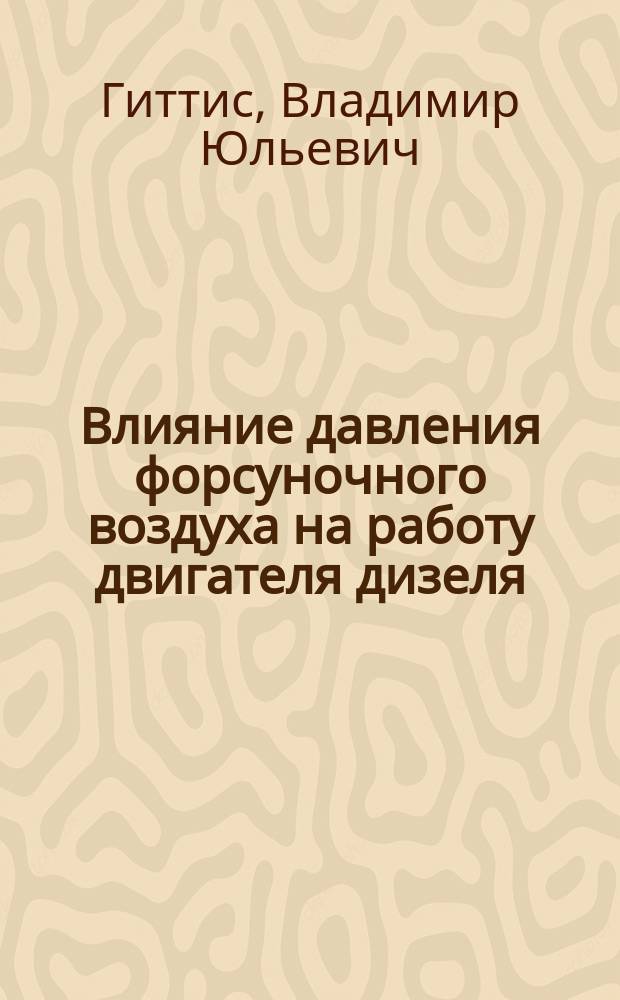 Гиттис, Владимир Юльевич

Влияние давления форсуночного воздуха на работу двигателя дизеля